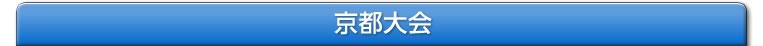 京都大会